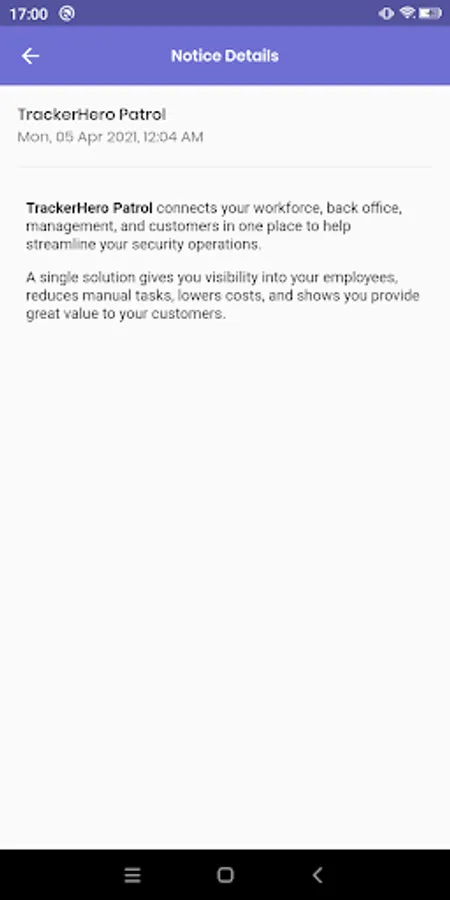 17:00

Notice Details

TrackerHero Patrol
Mon, 05 Apr 2021, 12:04 AM

TrackerHero Patrol connects your workforce, back office, management, and customers in one place to help streamline your security operations.

A single solution gives you visibility into your employees, reduces manual tasks, lowers costs, and shows you provide great value to your customers.